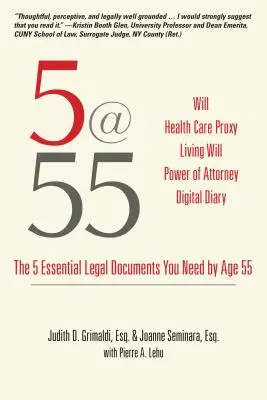 "Thoughtful, perceptive, and legally well grounded … I would strongly suggest that you read it." —Kristin Booth Glen, University Professor and Dean Emerita, CUNY School of Law, Surrogate Judge, NY County (Ret.)

5@55

Will
Health Care Proxy
Living Will
Power of Attorney
Digital Diary

The 5 Essential Legal Documents You Need by Age 55

Judith D. Grimaldi, Esq. & Joanne Seminara, Esq.
with Pierre A. Lehu